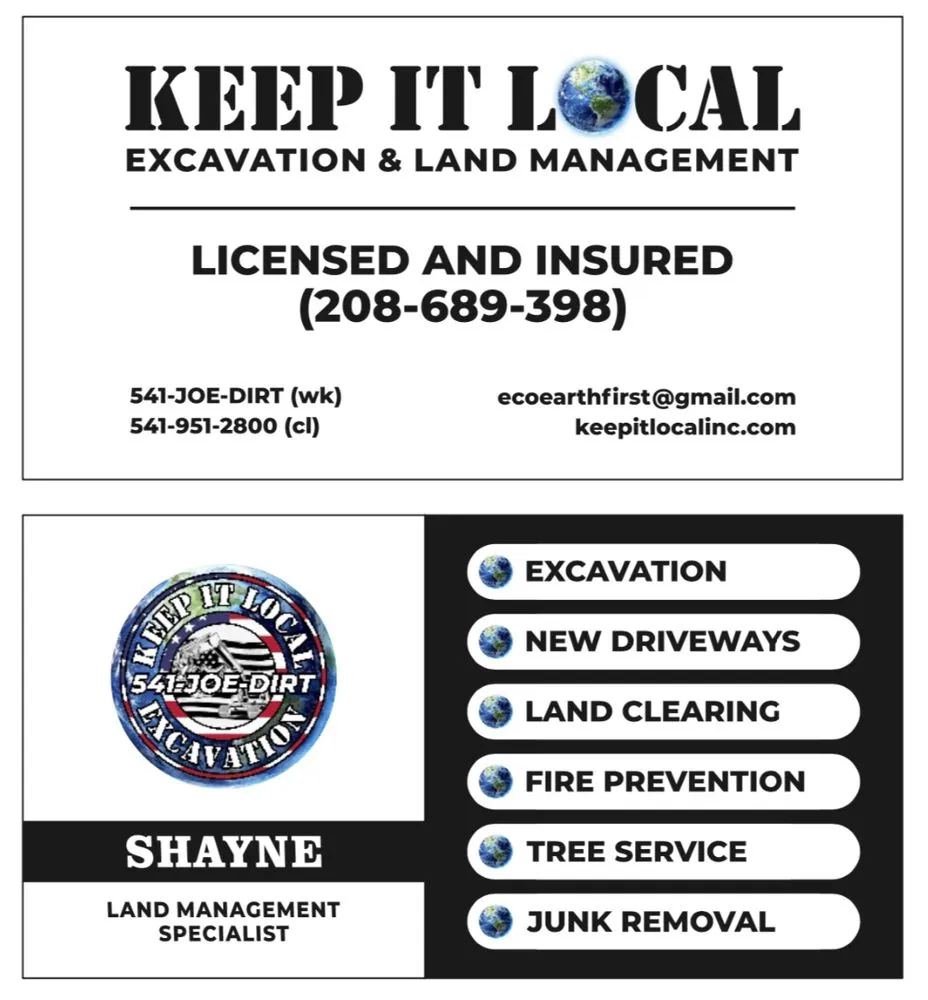 KEEP IT LOCAL
EXCAVATION & LAND MANAGEMENT

LICENSED AND INSURED
(208-689-398)

541-JOE-DIRT (wk)
541-951-2800 (cl)

ecoearthfirst@gmail.com
keepitlocalinc.com

KEEP IT LOCAL
541-JOE-DIRT
EXCAVATION

SHAYNE

LAND MANAGEMENT SPECIALIST

EXCAVATION
NEW DRIVEWAYS
LAND CLEARING
FIRE PREVENTION
TREE SERVICE
JUNK REMOVAL